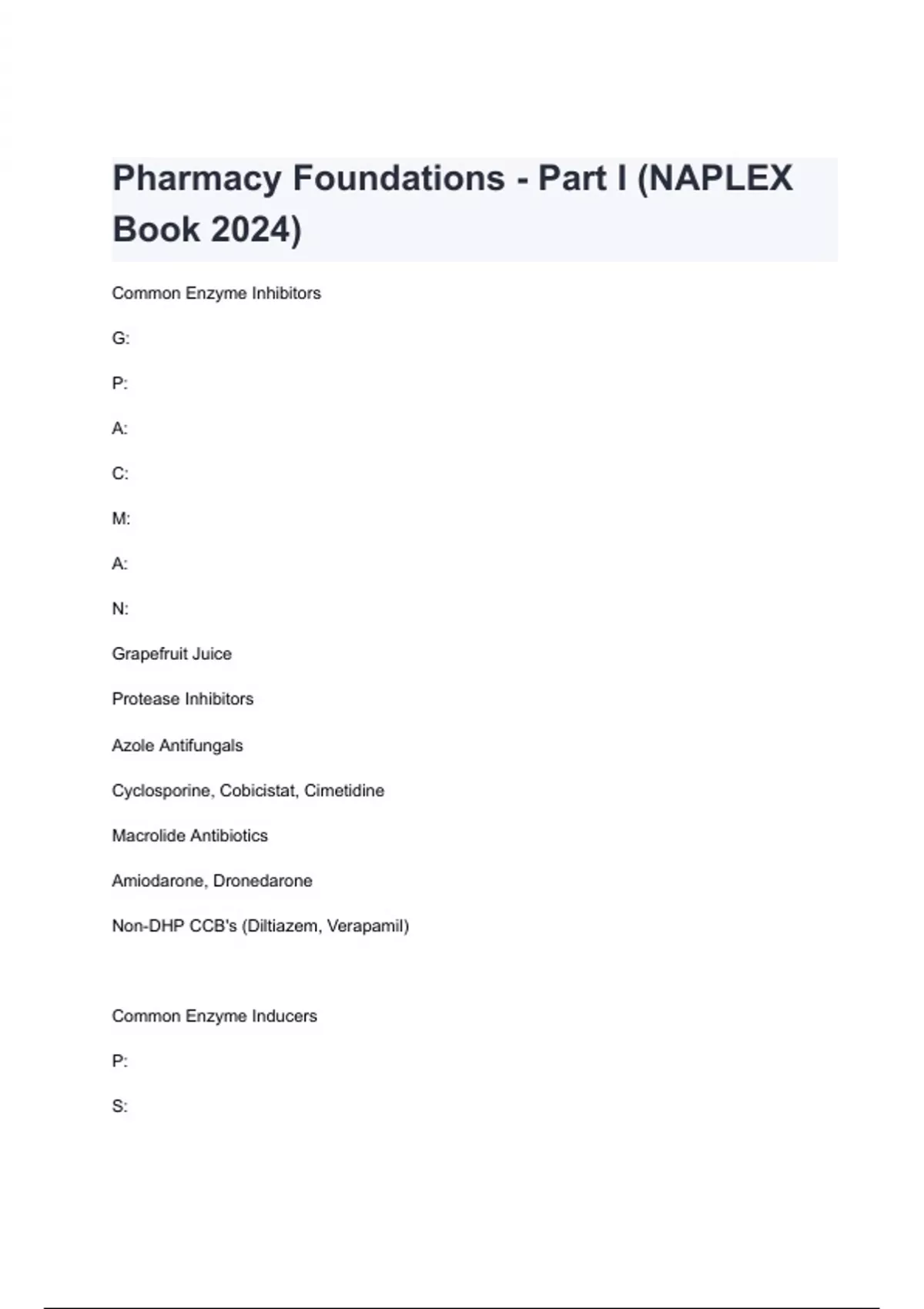 Pharmacy Foundations - Part I (NAPLEX Book 2024)

Common Enzyme Inhibitors

G:

P:

A:

C:

M:

A:

N:

Grapefruit Juice

Protease Inhibitors

Azole Antifungals

Cyclosporine, Cobicistat, Cimetidine

Macrolide Antibiotics

Amiodarone, Dronedarone

Non-DHP CCB's (Diltiazem, Verapamil)

Common Enzyme Inducers

P:

S: